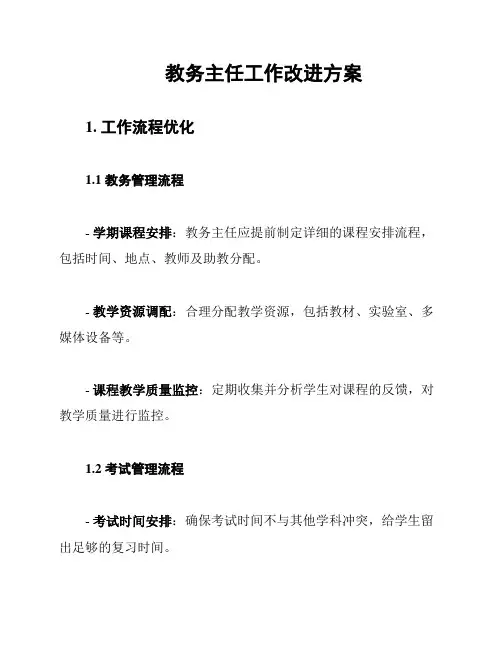 教务主任工作改进方案

1. 工作流程优化

1.1 教务管理流程

- 学期课程安排：教务主任应提前制定详细的课程安排流程，包括时间、地点、教师及助教分配。

- 教学资源调配：合理分配教学资源，包括教材、实验室、多媒体设备等。

- 课程教学质量监控：定期收集并分析学生对课程的反馈，对教学质量进行监控。

1.2 考试管理流程

- 考试时间安排：确保考试时间不与其他学科冲突，给学生留出足够的复习时间。